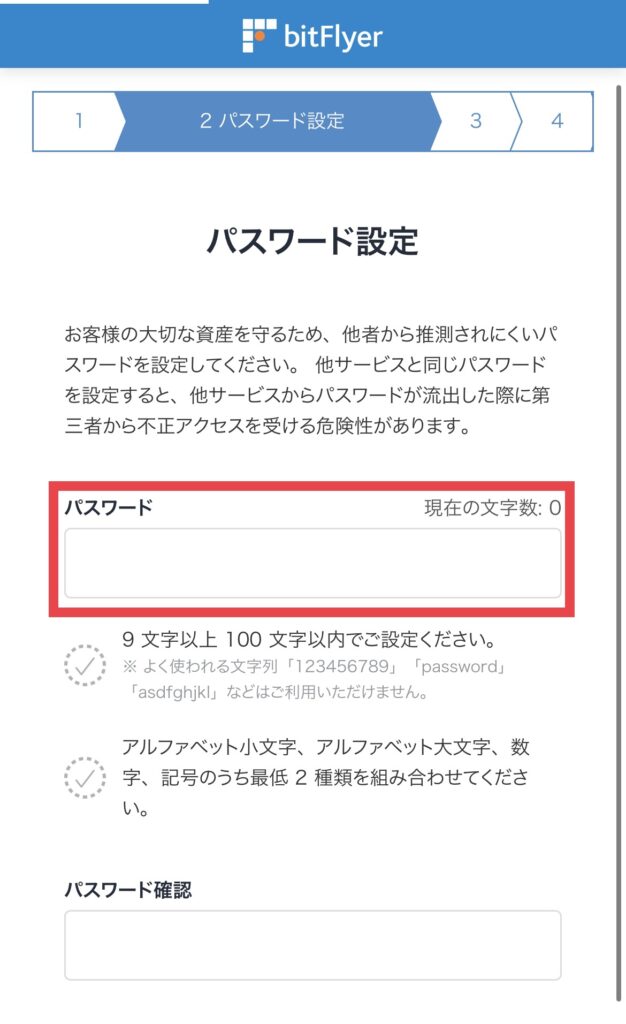 bitFlyer

1
2 パスワード設定
3
4

パスワード設定

お客様の大切な資産を守るため、他者から推測されにくいパスワードを設定してください。 他サービスと同じパスワードを設定すると、他サービスからパスワードが流出した際に第三者から不正アクセスを受ける危険性があります。

パスワード
現在の文字数: 0

9 文字以上 100 文字以内でご設定ください。
※ よく使われる文字列「123456789」「password」「asdfghjkl」などはご利用いただけません。

アルファベット小文字、アルファベット大文字、数字、記号のうち最低 2 種類を組み合わせてください。

パスワード確認